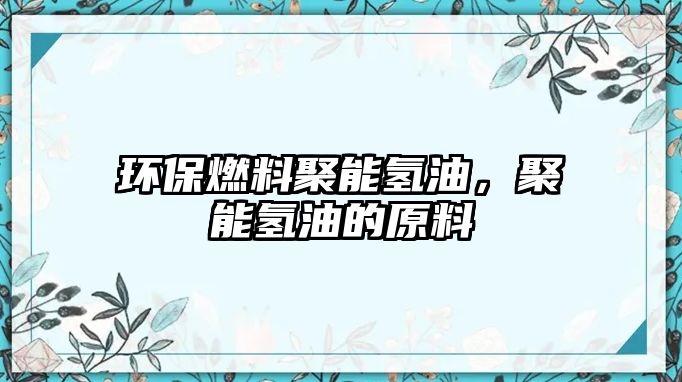 环保燃料聚能氢油，聚能氢油的原料